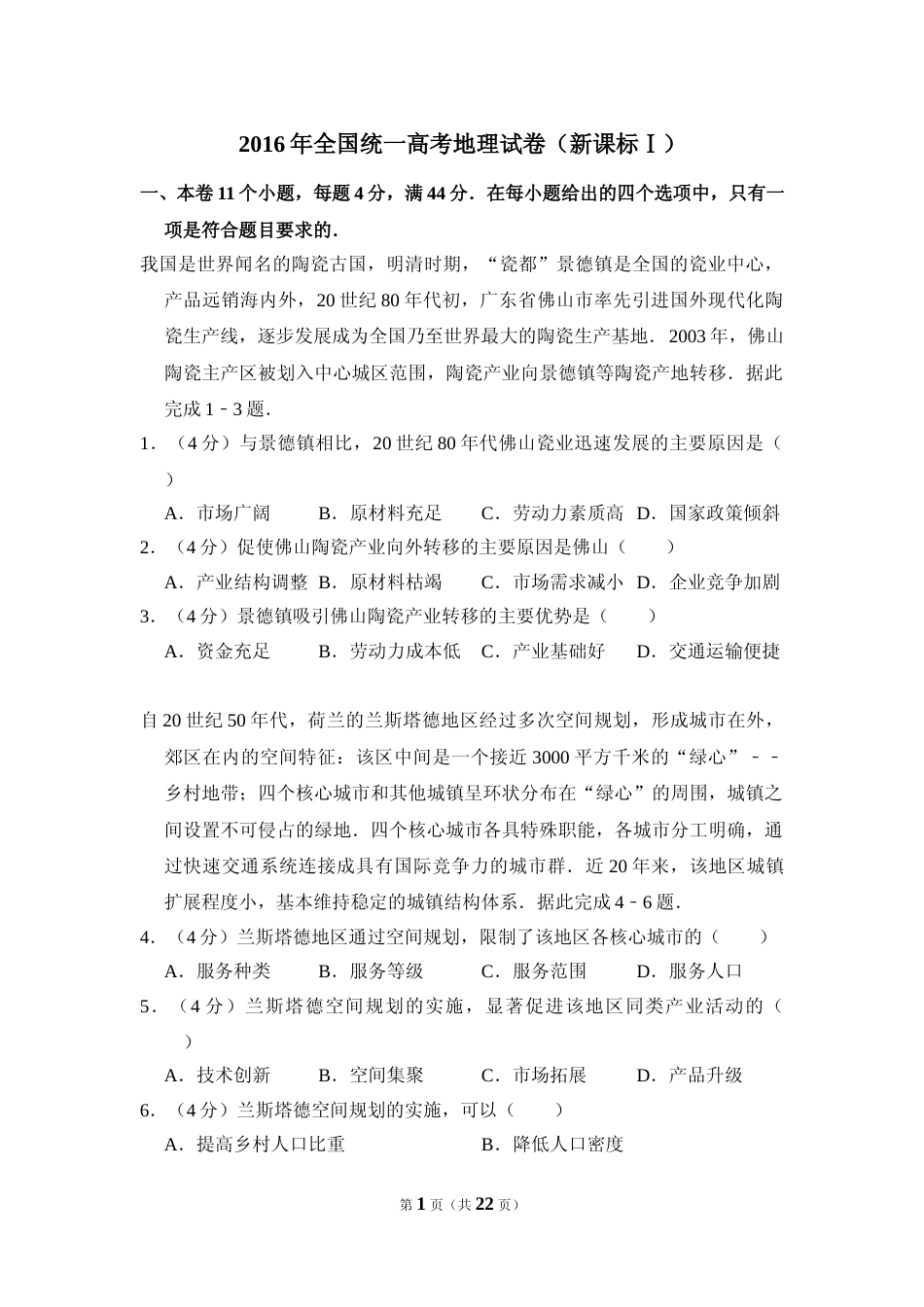 2016年全国统一高考地理试卷（新课标Ⅰ）

一、本卷11个小题，每题4分，满44分．在每小题给出的四个选项中，只有一项是符合题目要求的．

我国是世界闻名的陶瓷古国，明清时期，“瓷都”景德镇是全国的瓷业中心，产品远销海内外，20世纪80年代初，广东省佛山市率先引进国外现代化陶瓷生产线，逐步发展成为全国乃至世界最大的陶瓷生产基地．2003年，佛山陶瓷主产区被划入中心城区范围，陶瓷产业向景德镇等陶瓷产地转移．据此完成1﹣3题．

1．（4分）与景德镇相比，20世纪80年代佛山瓷业迅速发展的主要原因是（　　）

A．市场广阔　B．原材料充足　C．劳动力素质高　D．国家政策倾斜

2．（4分）促使佛山陶瓷产业向外转移的主要原因是佛山（　　）

A．产业结构调整　B．原材料枯竭　C．市场需求减小　D．企业竞争加剧

3．（4分）景德镇吸引佛山陶瓷产业转移的主要优势是（　　）

A．资金充足　B．劳动力成本低　C．产业基础好　D．交通运输便捷

自20世纪50年代，荷兰的兰斯塔德地区经过多次空间规划，形成城市在外，郊区在内的空间特征：该区中间是一个接近3000平方千米的“绿心”﹣﹣乡村地带；四个核心城市和其他城镇呈环状分布在“绿心”的周围，城镇之间设置不可侵占的绿地．四个核心城市各具特殊职能，各城市分工明确，通过快速交通系统连接成具有国际竞争力的城市群．近20年来，该地区城镇扩展程度小，基本维持稳定的城镇结构体系．据此完成4﹣6题．

4．（4分）兰斯塔德地区通过空间规划，限制了该地区各核心城市的（　　）

A．服务种类　B．服务等级　C．服务范围　D．服务人口

5．（4分）兰斯塔德空间规划的实施，显著促进该地区同类产业活动的（　　）

A．技术创新　B．空间集聚　C．市场拓展　D．产品升级

6．（4分）兰斯塔德空间规划的实施，可以（　　）

A．提高乡村人口比重　B．降低人口密度

第1页（共22页）